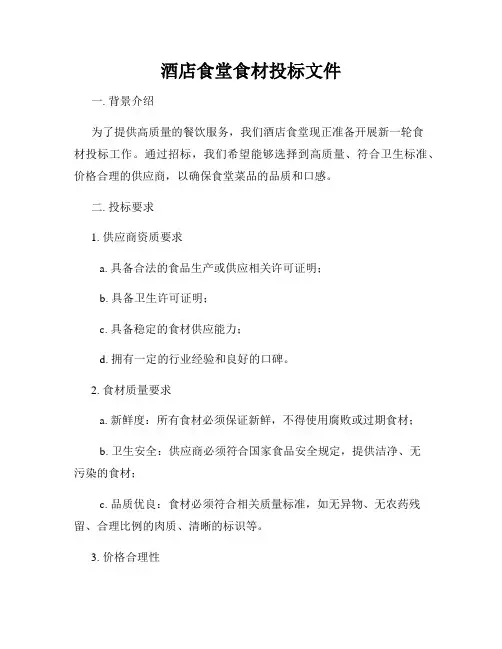 酒店食堂食材投标文件

一. 背景介绍

为了提供高质量的餐饮服务，我们酒店食堂现正准备开展新一轮食材投标工作。通过招标，我们希望能够选择到高质量、符合卫生标准、价格合理的供应商，以确保食堂菜品的品质和口感。

二. 投标要求

1. 供应商资质要求

a. 具备合法的食品生产或供应相关许可证明；

b. 具备卫生许可证明；

c. 具备稳定的食材供应能力；

d. 拥有一定的行业经验和良好的口碑。

2. 食材质量要求

a. 新鲜度：所有食材必须保证新鲜，不得使用腐败或过期食材；

b. 卫生安全：供应商必须符合国家食品安全规定，提供洁净、无污染的食材；

c. 品质优良：食材必须符合相关质量标准，如无异物、无农药残留、合理比例的肉质、清晰的标识等。

3. 价格合理性